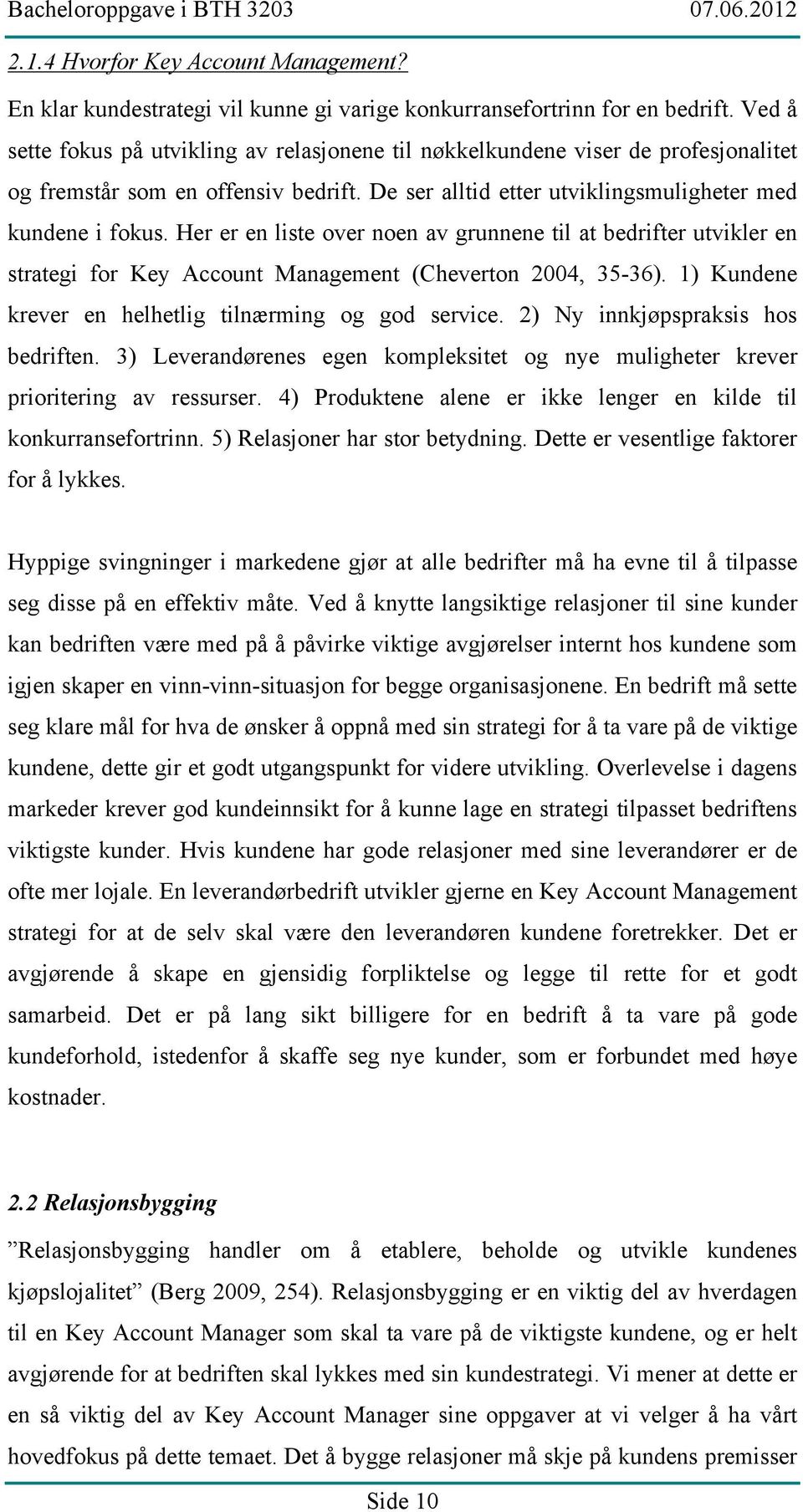 Bacheloroppgave i BTH 3203 07.06.2012

2.1.4 Hvorfor Key Account Management?

En klar kundestrategi vil kunne gi varige konkurransefortrinn for en bedrift. Ved å sette fokus på utvikling av relasjonene til nøkkelkundene viser de profesjonalitet og fremstår som en offensiv bedrift. De ser alltid etter utviklingsmuligheter med kundene i fokus. Her er en liste over noen av grunnene til at bedrifter utvikler en strategi for Key Account Management (Cheverton 2004, 35-36). 1) Kundene krever en helhetlig tilnærming og god service. 2) Ny innkjøpspraksis hos bedriften. 3) Leverandørenes egen kompleksitet og nye muligheter krever prioritering av ressurser. 4) Produktene alene er ikke lenger en kilde til konkurransefortrinn. 5) Relasjoner har stor betydning. Dette er vesentlige faktorer for å lykkes.

Hyppige svingninger i markedene gjør at alle bedrifter må ha evne til å tilpasse seg disse på en effektiv måte. Ved å knytte langsiktige relasjoner til sine kunder kan bedriften være med på å påvirke viktige avgjørelser internt hos kundene som igjen skaper en vinn-vinn-situasjon for begge organisasjonene. En bedrift må sette seg klare mål for hva de ønsker å oppnå med sin strategi for å ta vare på de viktige kundene, dette gir et godt utgangspunkt for videre utvikling. Overlevelse i dagens markeder krever god kundeinnsikt for å kunne lage en strategi tilpasset bedriftens viktigste kunder. Hvis kundene har gode relasjoner med sine leverandører er de ofte mer lojale. En leverandørbedrift utvikler gjerne en Key Account Management strategi for at de selv skal være den leverandøren kundene foretrekker. Det er avgjørende å skape en gjensidig forpliktelse og legge til rette for et godt samarbeid. Det er på lang sikt billigere for en bedrift å ta vare på gode kundeforhold, istedenfor å skaffe seg nye kunder, som er forbundet med høye kostnader.

2.2 Relasjonsbygging

”Relasjonsbygging handler om å etablere, beholde og utvikle kundenes kjøpslojalitet” (Berg 2009, 254). Relasjonsbygging er en viktig del av hverdagen til en Key Account Manager som skal ta vare på de viktigste kundene, og er helt avgjørende for at bedriften skal lykkes med sin kundestrategi. Vi mener at dette er en så viktig del av Key Account Manager sine oppgaver at vi velger å ha vårt hovedfokus på dette temaet. Det å bygge relasjoner må skje på kundens premisser

Side 10